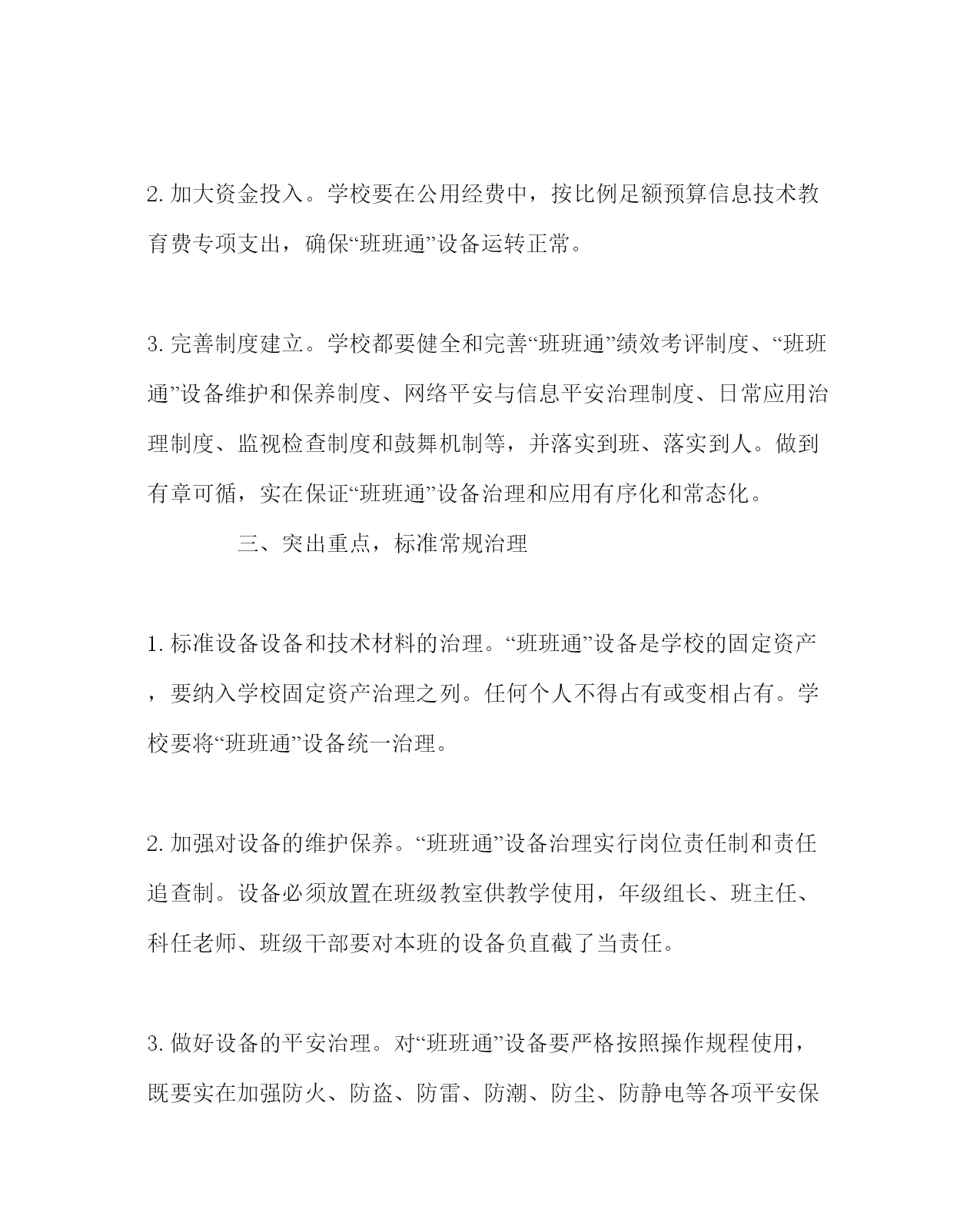 2. 加大资金投入。学校要在公用经费中，按比例足额预算信息技术教育费专项支出，确保“班班通”设备运转正常。

3. 完善制度建立。学校都要健全和完善“班班通”绩效考评制度、“班班通”设备维护和保养制度、网络平安与信息平安治理制度、日常应用治理制度、监视检查制度和鼓舞机制等，并落实到班、落实到人。做到有章可循，实在保证“班班通”设备治理和应用有序化和常态化。

三、突出重点，标准常规治理

1. 标准设备设备和技术材料的治理。“班班通”设备是学校的固定资产，要纳入学校固定资产治理之列。任何个人不得占有或变相占有。学校要将“班班通”设备统一治理。

2. 加强对设备的维护保养。“班班通”设备治理实行岗位责任制和责任追查制。设备必须放置在班级教室供教学使用，年级组长、班主任、科任老师、班级干部要对本班的设备负直截了当责任。

3. 做好设备的平安治理。对“班班通”设备要严格按照操作规程使用，既要实在加强防火、防盗、防雷、防潮、防尘、防静电等各项平安保